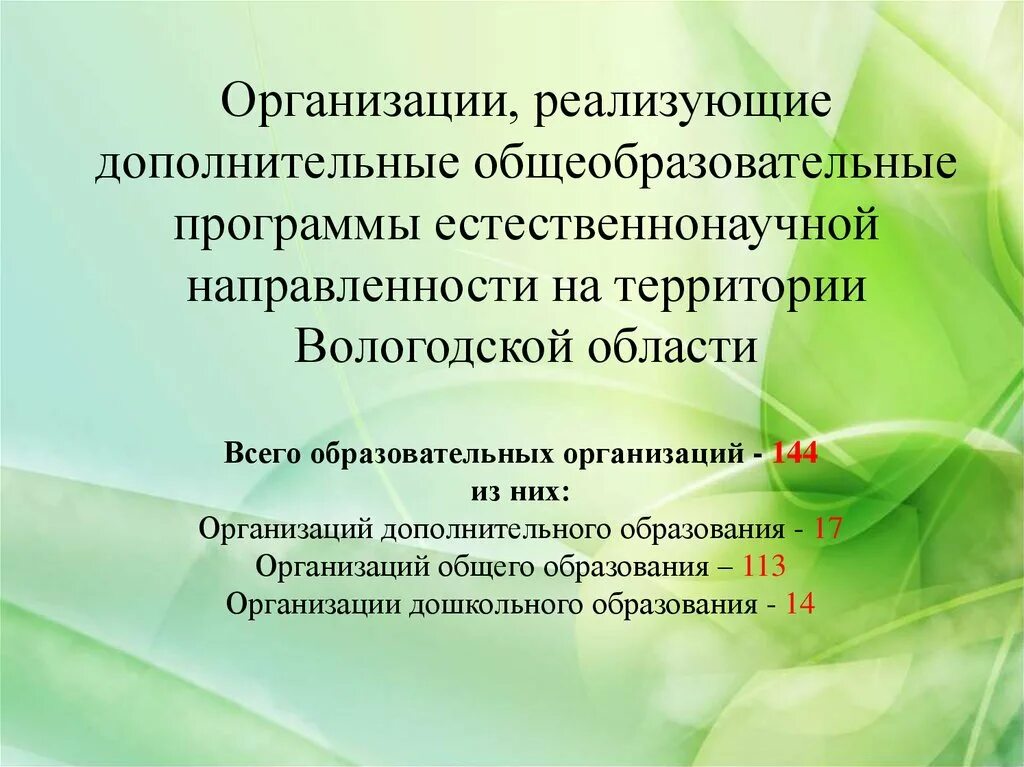 Организации, реализующие дополнительные общеобразовательные программы естественнонаучной направленности на территории Вологодской области

Всего образовательных организаций - 144
из них:
Организаций дополнительного образования - 17
Организаций общего образования – 113
Организации дошкольного образования - 14